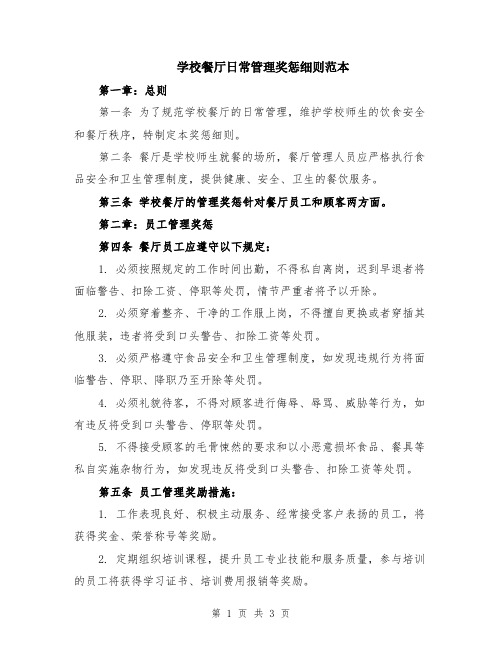 学校餐厅日常管理奖惩细则范本

第一章：总则

第一条 为了规范学校餐厅的日常管理，维护学校师生的饮食安全和餐厅秩序，特制定本奖惩细则。

第二条 餐厅是学校师生就餐的场所，餐厅管理人员应严格执行食品安全和卫生管理制度，提供健康、安全、卫生的餐饮服务。

第三条 学校餐厅的管理奖惩针对餐厅员工和顾客两方面。

第二章：员工管理奖惩

第四条 餐厅员工应遵守以下规定：

1. 必须按照规定的工作时间出勤，不得私自离岗，迟到早退者将面临警告、扣除工资、停职等处罚，情节严重者将予以开除。

2. 必须穿着整齐、干净的工作服上岗，不得擅自更换或者穿插其他服装，违者将受到口头警告、扣除工资等处罚。

3. 必须严格遵守食品安全和卫生管理制度，如发现违规行为将面临警告、停职、降职乃至开除等处罚。

4. 必须礼貌待客，不得对顾客进行侮辱、辱骂、威胁等行为，如有违反将受到口头警告、停职等处罚。

5. 不得接受顾客的毛骨悚然的要求和以小恶意损坏食品、餐具等私自实施杂物行为，如发现违反将受到口头警告、扣除工资等处罚。

第五条 员工管理奖励措施：

1. 工作表现良好、积极主动服务、经常接受客户表扬的员工，将获得奖金、荣誉称号等奖励。

2. 定期组织培训课程，提升员工专业技能和服务质量，参与培训的员工将获得学习证书、培训费用报销等奖励。

第 1 页 共 3 页